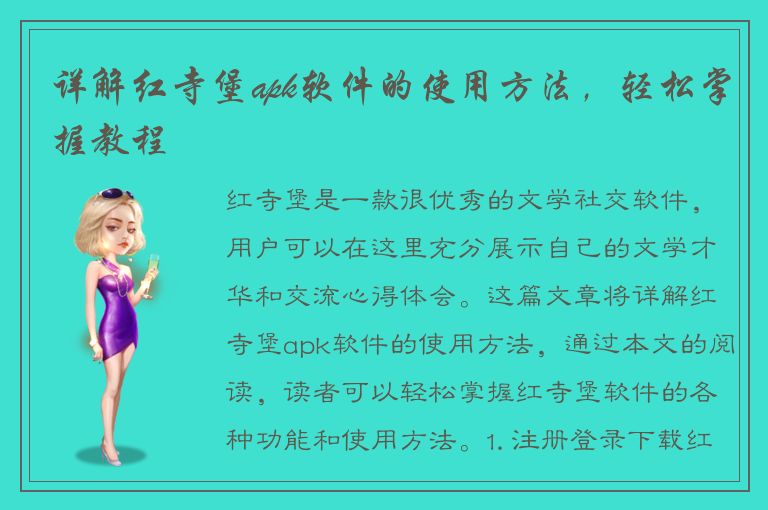 详解红寺堡apk软件的使用方法，轻松掌握教程

红寺堡是一款很优秀的文学社交软件，用户可以在这里充分展示自己的文学才华和交流心得体会。这篇文章将详解红寺堡apk软件的使用方法，通过本文的阅读，读者可以轻松掌握红寺堡软件的各种功能和使用方法。1. 注册登录下载红